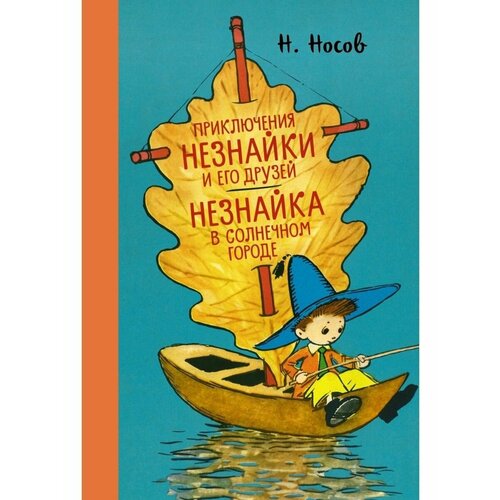 Н. Носов

ПРИКЛЮЧЕНИЯ
НЕЗНАЙКИ
И ЕГО ДРУЗЕЙ

НЕЗНАЙКА
В СОЛНЕЧНОМ
ГОРОДЕ